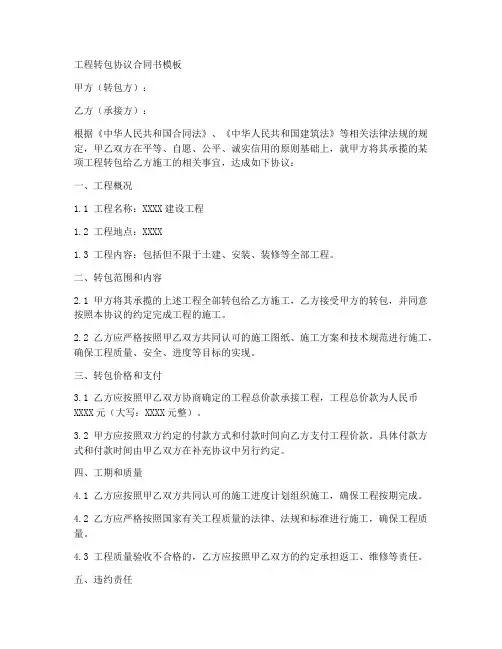 工程转包协议合同书模板

甲方（转包方）：

乙方（承接方）：

根据《中华人民共和国合同法》、《中华人民共和国建筑法》等相关法律法规的规定，甲乙双方在平等、自愿、公平、诚实信用的原则基础上，就甲方将其承揽的某项工程转包给乙方施工的相关事宜，达成如下协议：

一、工程概况

1.1 工程名称：XXXX 建设工程

1.2 工程地点：XXXX

1.3 工程内容：包括但不限于土建、安装、装修等全部工程。

二、转包范围和内容

2.1 甲方将其承揽的上述工程全部转包给乙方施工，乙方接受甲方的转包，并同意按照本协议的约定完成工程的施工。

2.2 乙方应严格按照甲乙双方共同认可的施工图纸、施工方案和技术规范进行施工，确保工程质量、安全、进度等目标的实现。

三、转包价格和支付

3.1 乙方应按照甲乙双方协商确定的工程总价款承接工程，工程总价款为人民币 XXXX 元（大写：XXXX 元整）。

3.2 甲方应按照双方约定的付款方式和付款时间向乙方支付工程价款。具体付款方式和付款时间由甲乙双方在补充协议中另行约定。

四、工期和质量

4.1 乙方应按照甲乙双方共同认可的施工进度计划组织施工，确保工程按期完成。

4.2 乙方应严格按照国家有关工程质量的法律、法规和标准进行施工，确保工程质量。

4.3 工程质量验收不合格的，乙方应按照甲乙双方的约定承担返工、维修等责任。

五、违约责任